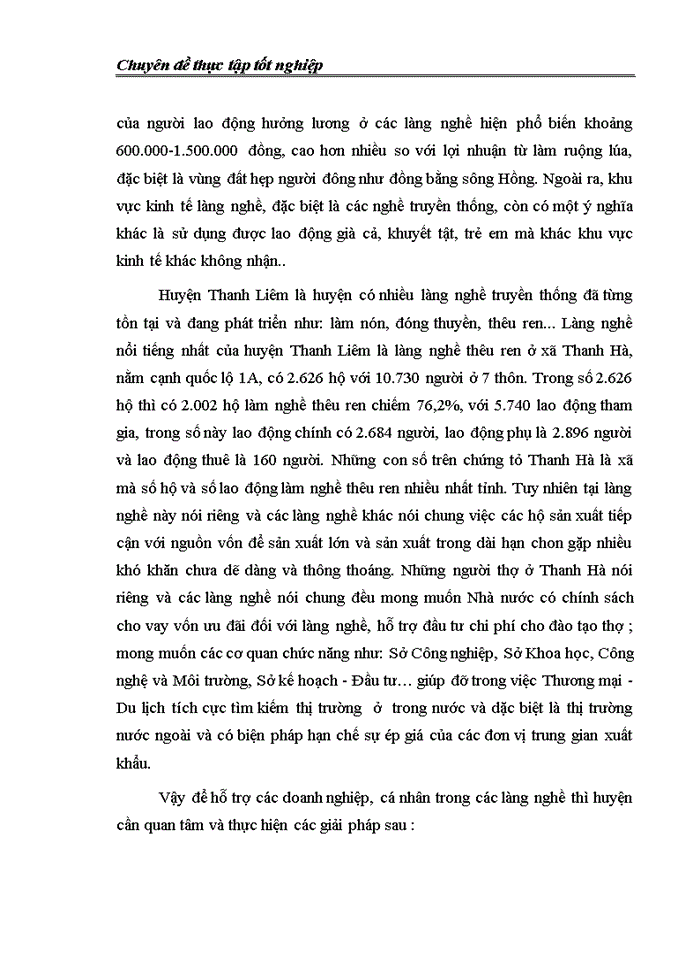 Chuyên đề thực tập tốt nghiệp

của người lao động hưởng lương ở các làng nghề hiện phổ biến khoảng 600.000-1.500.000 đồng, cao hơn nhiều so với lợi nhuận từ làm ruộng lúa, đặc biệt là vùng đất hẹp người đông như đồng bằng sông Hồng. Ngoài ra, khu vực kinh tế làng nghề, đặc biệt là các nghề truyền thống, còn có một ý nghĩa khác là sử dụng được lao động già cả, khuyết tật, trẻ em mà khác khu vực kinh tế khác không nhận..

Huyện Thanh Liêm là huyện có nhiều làng nghề truyền thống đã từng tồn tại và đang phát triển như: làm nón, đóng thuyền, thêu ren... Làng nghề nổi tiếng nhất của huyện Thanh Liêm là làng nghề thêu ren ở xã Thanh Hà, nằm cạnh quốc lộ 1A, có 2.626 hộ với 10.730 người ở 7 thôn. Trong số 2.626 hộ thì có 2.002 hộ làm nghề thêu ren chiếm 76,2%, với 5.740 lao động tham gia, trong số này lao động chính có 2.684 người, lao động phụ là 2.896 người và lao động thuê là 160 người. Những con số trên chứng tỏ Thanh Hà là xã mà số hộ và số lao động làm nghề thêu ren nhiều nhất tỉnh. Tuy nhiên tại làng nghề này nói riêng và các làng nghề khác nói chung việc các hộ sản xuất tiếp cận với nguồn vốn để sản xuất lớn và sản xuất trong dài hạn chon gặp nhiều khó khăn chưa dễ dàng và thông thoáng. Những người thợ ở Thanh Hà nói riêng và các làng nghề nói chung đều mong muốn Nhà nước có chính sách cho vay vốn ưu đãi đối với làng nghề, hỗ trợ đầu tư chi phí cho đào tạo thợ ; mong muốn các cơ quan chức năng như: Sở Công nghiệp, Sở Khoa học, Công nghệ và Môi trường, Sở kế hoạch - Đầu tư… giúp đỡ trong việc Thương mại - Du lịch tích cực tìm kiếm thị trường ở trong nước và đặc biệt là thị trường nước ngoài và có biện pháp hạn chế sự ép giá của các đơn vị trung gian xuất khẩu.

Vậy để hỗ trợ các doanh nghiệp, cá nhân trong các làng nghề thì huyện cần quan tâm và thực hiện các giải pháp sau :